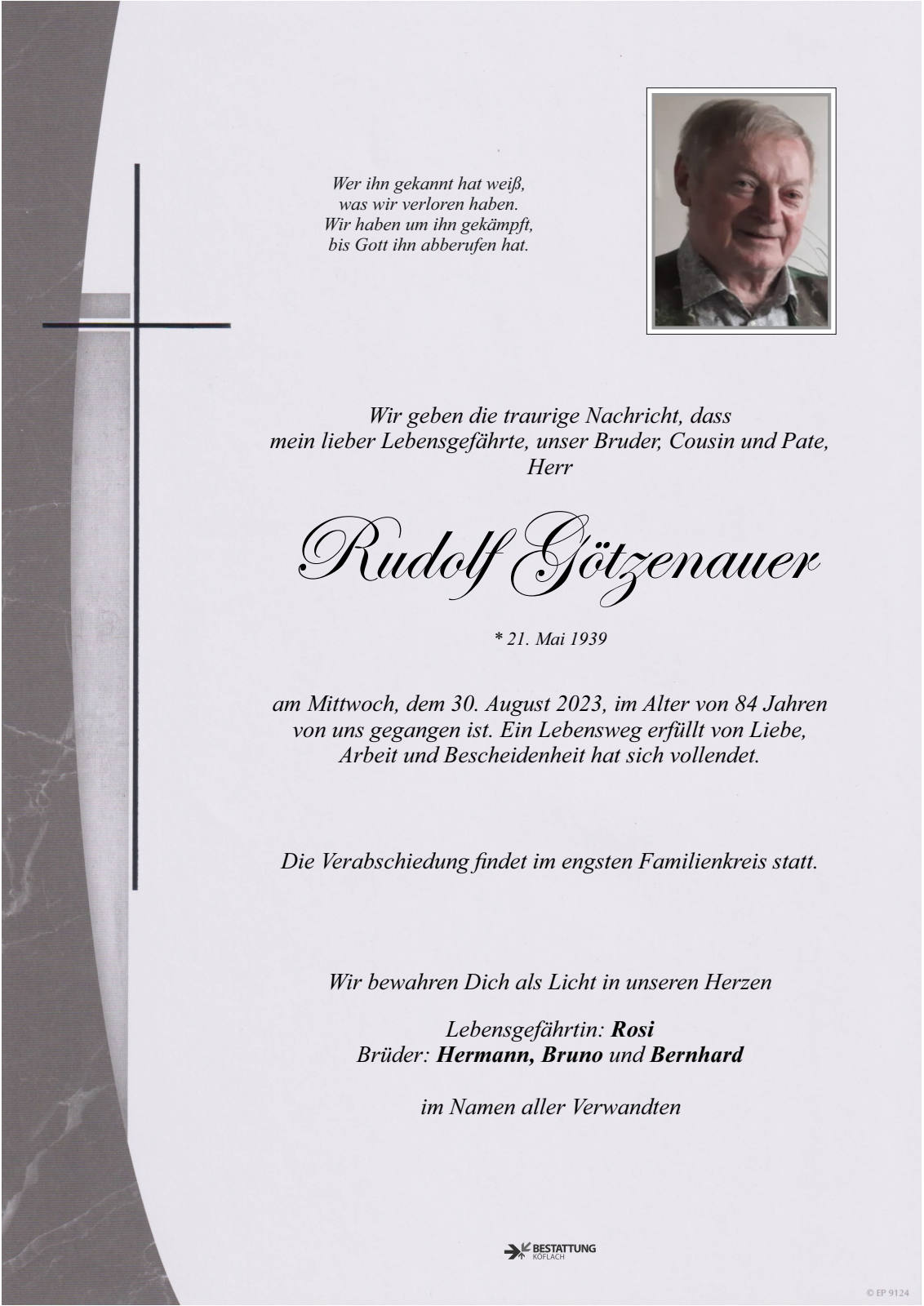 Wer ihn gekannt hat weiß,
was wir verloren haben.
Wir haben um ihn gekämpft,
bis Gott ihn abberufen hat.

Wir geben die traurige Nachricht, dass
mein lieber Lebensgefährte, unser Bruder, Cousin und Pate,
Herr

Rudolf Götzenauer

* 21. Mai 1939

am Mittwoch, dem 30. August 2023, im Alter von 84 Jahren von uns gegangen ist. Ein Lebensweg erfüllt von Liebe, Arbeit und Bescheidenheit hat sich vollendet.

Die Verabschiedung findet im engsten Familienkreis statt.

Wir bewahren Dich als Licht in unseren Herzen

Lebensgefährtin: Rosi
Brüder: Hermann, Bruno und Bernhard

im Namen aller Verwandten

BESTATTUNG
KÖFLACH

© EP 9124